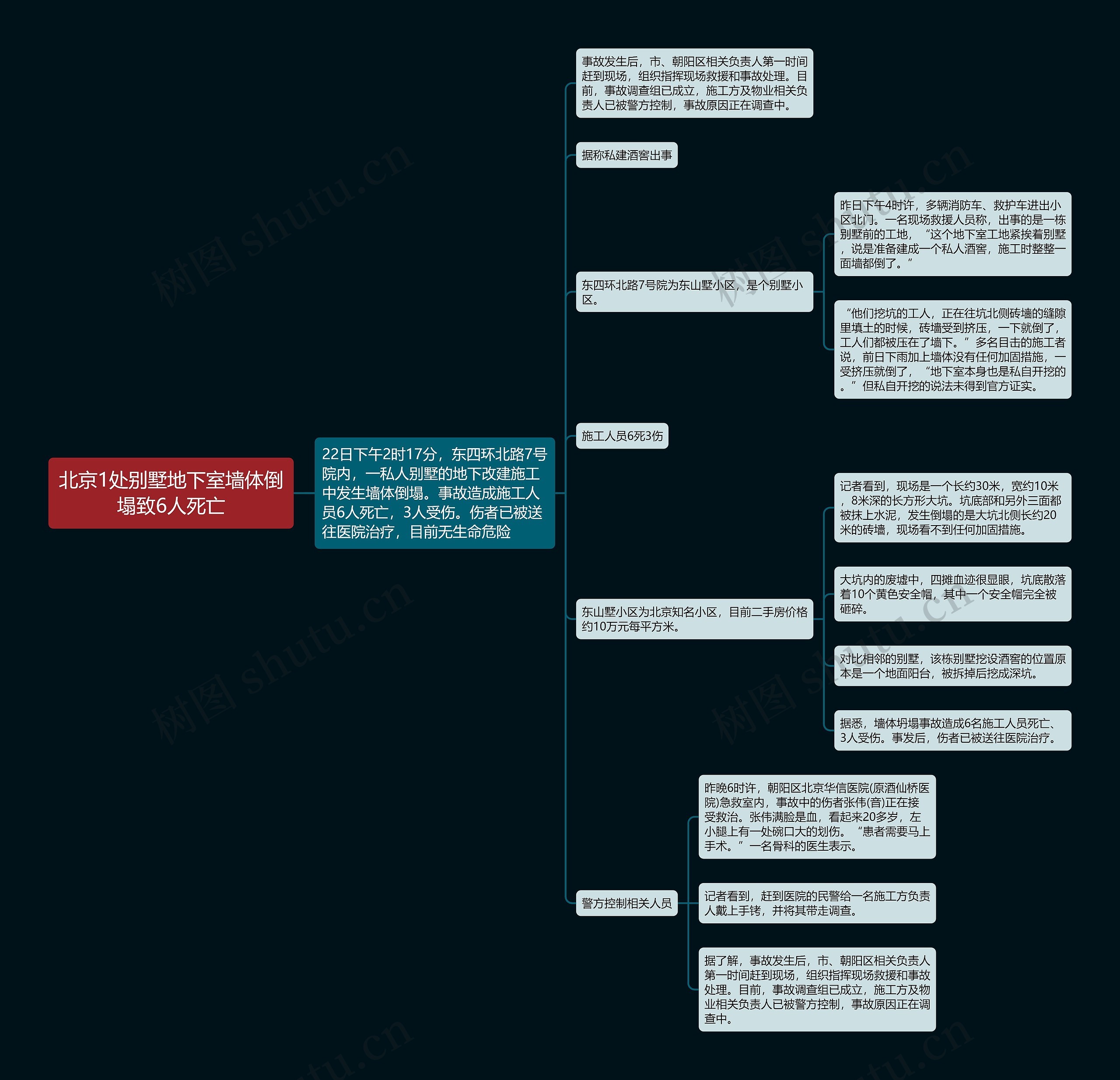 北京1处别墅地下室墙体倒塌致6人死亡

22日下午2时17分，东四环北路7号院内，一私人别墅的地下改建施工中发生墙体倒塌。事故造成施工人员6人死亡，3人受伤。伤者已被送往医院治疗，目前无生命危险

事故发生后，市、朝阳区相关负责人第一时间赶到现场，组织指挥现场救援和事故处理。目前，事故调查组已成立，施工方及物业相关负责人已被警方控制，事故原因正在调查中。

据称私建酒窖出事

东四环北路7号院为东山墅小区，是个别墅小区。

昨日下午4时许，多辆消防车、救护车进出小区北门。一名现场救援人员称，出事的是一栋别墅前的工地，“这个地下室工地紧挨着别墅，说是准备建成一个私人酒窖，施工时整整一面墙都倒了。”

“他们挖坑的工人，正在往坑北侧砖墙的缝隙里填土的时候，砖墙受到挤压，一下就倒了，工人们都被压在了墙下。”多名目击的施工者说，前日下雨加上墙体没有任何加固措施，一受挤压就倒了，“地下室本身也是私自开挖的。”但私自开挖的说法未得到官方证实。

施工人员6死3伤

东山墅小区为北京知名小区，目前二手房价格约10万元每平方米。

记者看到，现场是一个长约30米，宽约10米，8米深的长方形大坑。坑底部和另外三面都被抹上水泥，发生倒塌的是大坑北侧长约20米的砖墙，现场看不到任何加固措施。

大坑内的废墟中，四摊血迹很显眼，坑底散落着10个黄色安全帽，其中一个安全帽完全被砸碎。

对比相邻的别墅，该栋别墅挖设酒窖的位置原本是一个地面阳台，被拆掉后挖成深坑。

据悉，墙体坍塌事故造成6名施工人员死亡、3人受伤。事发后，伤者已被送往医院治疗。

警方控制相关人员

昨晚6时许，朝阳区北京华信医院(原酒仙桥医院)急救室内，事故中的伤者张伟(音)正在接受救治。张伟满脸是血，看起来20多岁，左小腿上有一处碗口大的划伤。“患者需要马上手术。”一名骨科的医生表示。

记者看到，赶到医院的民警给一名施工方负责人戴上手铐，并将其带走调查。

据了解，事故发生后，市、朝阳区相关负责人第一时间赶到现场，组织指挥现场救援和事故处理。目前，事故调查组已成立，施工方及物业相关负责人已被警方控制，事故原因正在调查中。

树图 shutu.cn